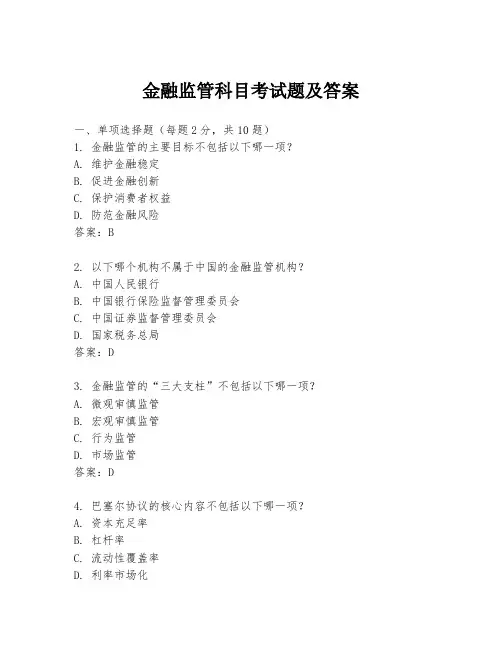 金融监管科目考试题及答案

一、单项选择题（每题2分，共10题）
1. 金融监管的主要目标不包括以下哪一项？
A. 维护金融稳定
B. 促进金融创新
C. 保护消费者权益
D. 防范金融风险
答案：B

2. 以下哪个机构不属于中国的金融监管机构？
A. 中国人民银行
B. 中国银行保险监督管理委员会
C. 中国证券监督管理委员会
D. 国家税务总局
答案：D

3. 金融监管的“三大支柱”不包括以下哪一项？
A. 微观审慎监管
B. 宏观审慎监管
C. 行为监管
D. 市场监管
答案：D

4. 巴塞尔协议的核心内容不包括以下哪一项？
A. 资本充足率
B. 杠杆率
C. 流动性覆盖率
D. 利率市场化